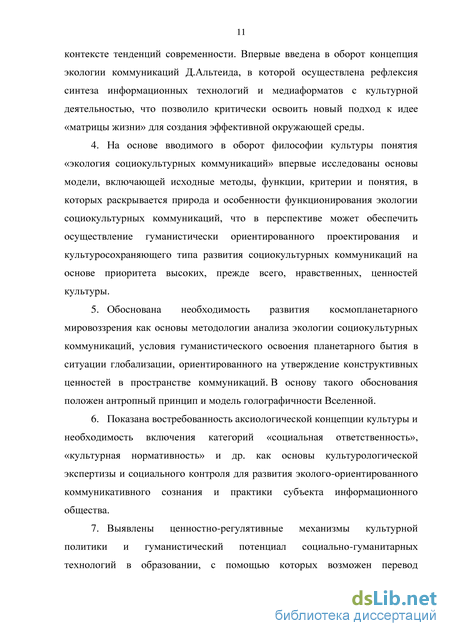 11

контексте тенденций современности. Впервые введена в оборот концепция экологии коммуникаций Д.Альтеида, в которой осуществлена рефлексия синтеза информационных технологий и медиаформатов с культурной деятельностью, что позволило критически освоить новый подход к идее «матрицы жизни» для создания эффективной окружающей среды.

4. На основе вводимого в оборот философии культуры понятия «экология социокультурных коммуникаций» впервые исследованы основы модели, включающей исходные методы, функции, критерии и понятия, в которых раскрывается природа и особенности функционирования экологии социокультурных коммуникаций, что в перспективе может обеспечить осуществление гуманистически ориентированного проектирования и культуросохраняющего типа развития социокультурных коммуникаций на основе приоритета высоких, прежде всего, нравственных, ценностей культуры.

5. Обоснована необходимость развития космопланетарного мировоззрения как основы методологии анализа экологии социокультурных коммуникаций, условия гуманистического освоения планетарного бытия в ситуации глобализации, ориентированного на утверждение конструктивных ценностей в пространстве коммуникаций. В основу такого обоснования положен антропный принцип и модель голографичности Вселенной.

6. Показана востребованность аксиологической концепции культуры и необходимость включения категорий «социальная ответственность», «культурная нормативность» и др. как основы культурологической экспертизы и социального контроля для развития эколого-ориентированного коммуникативного сознания и практики субъекта информационного общества.

7. Выявлены ценностно-регулятивные механизмы культурной политики и гуманистический потенциал социально-гуманитарных технологий в образовании, с помощью которых возможен перевод

dsLib.net
библиотека диссертаций